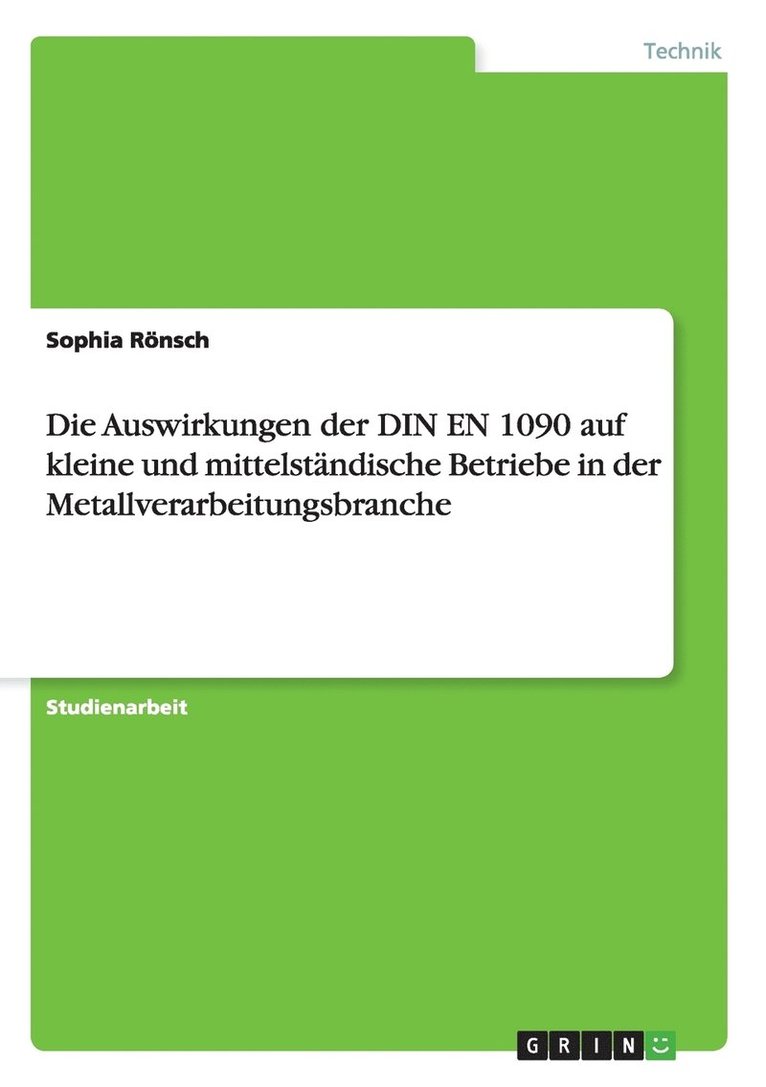 Technik

Sophia Rönsch

Die Auswirkungen der DIN EN 1090 auf kleine und mittelständische Betriebe in der Metallverarbeitungsbranche

Studienarbeit

GRIN